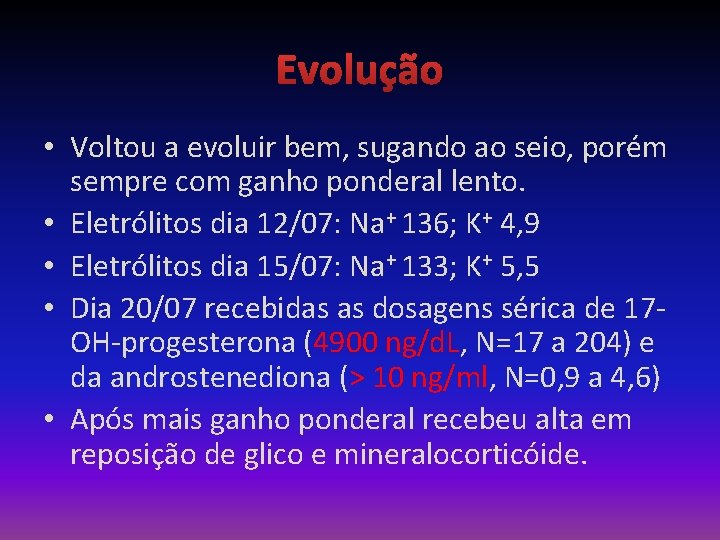 Evolução

• Voltou a evoluir bem, sugando ao seio, porém sempre com ganho ponderal lento.
• Eletrólitos dia 12/07: $Na^+$ 136; $K^+$ 4,9
• Eletrólitos dia 15/07: $Na^+$ 133; $K^+$ 5,5
• Dia 20/07 recebidas as dosagens sérica de 17-OH-progesterona (4900 ng/dL, N=17 a 204) e da androstenediona (> 10 ng/ml, N=0,9 a 4,6)
• Após mais ganho ponderal recebeu alta em reposição de glico e mineralocorticóide.